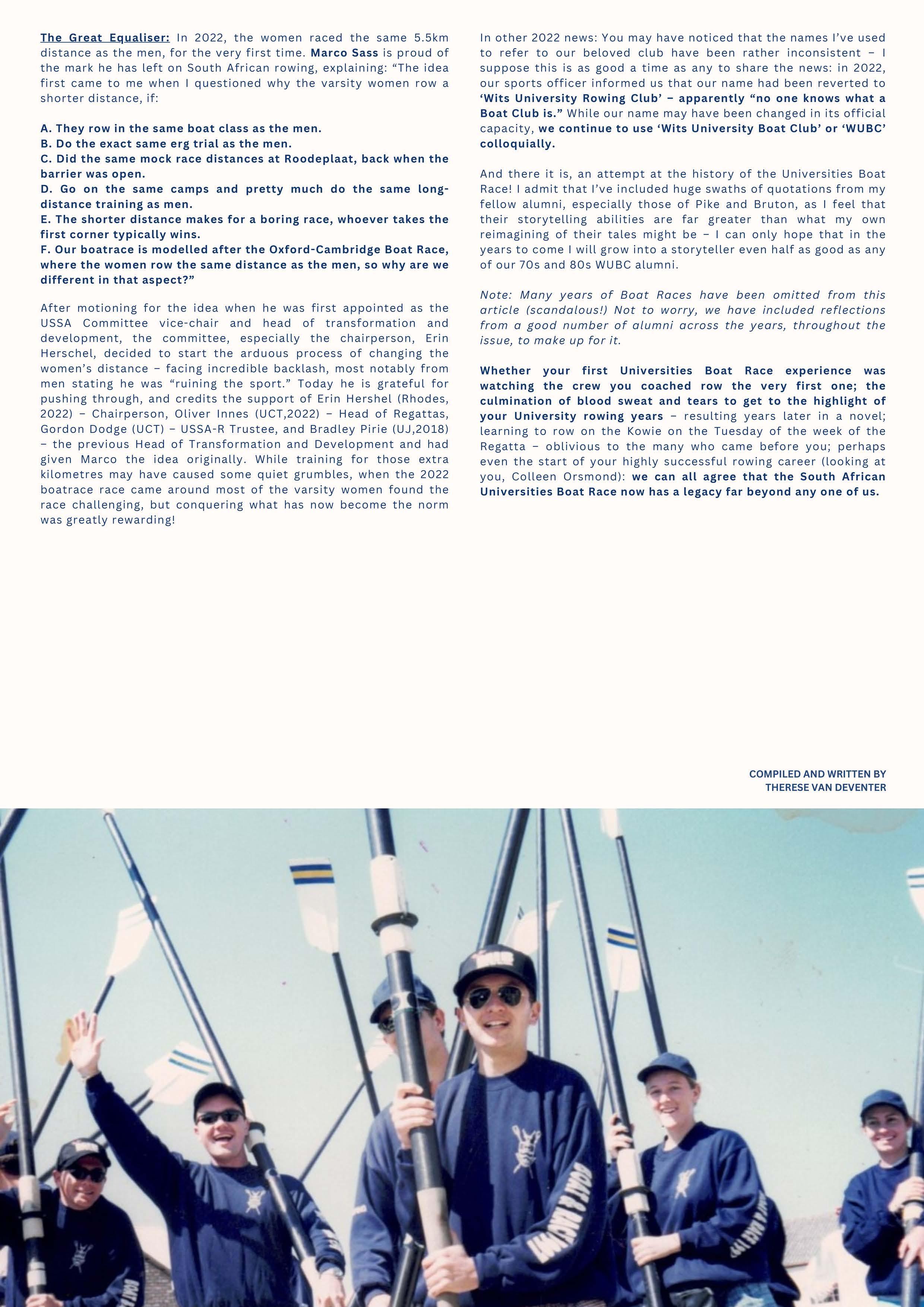 The Great Equaliser: In 2022, the women raced the same 5.5km distance as the men, for the very first time. Marco Sass is proud of the mark he has left on South African rowing, explaining: “The idea first came to me when I questioned why the varsity women row a shorter distance, if:

A. They row in the same boat class as the men.
B. Do the exact same erg trial as the men.
C. Did the same mock race distances at Roodeplaat, back when the barrier was open.
D. Go on the same camps and pretty much do the same long-distance training as men.
E. The shorter distance makes for a boring race, whoever takes the first corner typically wins.
F. Our boatrace is modelled after the Oxford-Cambridge Boat Race, where the women row the same distance as the men, so why are we different in that aspect?”

After motioning for the idea when he was first appointed as the USSA Committee vice-chair and head of transformation and development, the committee, especially the chairperson, Erin Herschel, decided to start the arduous process of changing the women’s distance – facing incredible backlash, most notably from men stating he was “ruining the sport.” Today he is grateful for pushing through, and credits the support of Erin Hershel (Rhodes, 2022) – Chairperson, Oliver Innes (UCT,2022) – Head of Regattas, Gordon Dodge (UCT) – USSA-R Trustee, and Bradley Pirie (UJ,2018) – the previous Head of Transformation and Development and had given Marco the idea originally. While training for those extra kilometres may have caused some quiet grumbles, when the 2022 boatrace race came around most of the varsity women found the race challenging, but conquering what has now become the norm was greatly rewarding!

In other 2022 news: You may have noticed that the names I’ve used to refer to our beloved club have been rather inconsistent – I suppose this is as good a time as any to share the news: in 2022, our sports officer informed us that our name had been reverted to ‘Wits University Rowing Club’ – apparently “no one knows what a Boat Club is.” While our name may have been changed in its official capacity, we continue to use ‘Wits University Boat Club’ or ‘WUBC’ colloquially.

And there it is, an attempt at the history of the Universities Boat Race! I admit that I’ve included huge swaths of quotations from my fellow alumni, especially those of Pike and Bruton, as I feel that their storytelling abilities are far greater than what my own reimagining of their tales might be – I can only hope that in the years to come I will grow into a storyteller even half as good as any of our 70s and 80s WUBC alumni.

Note: Many years of Boat Races have been omitted from this article (scandalous!) Not to worry, we have included reflections from a good number of alumni across the years, throughout the issue, to make up for it.

Whether your first Universities Boat Race experience was watching the crew you coached row the very first one; the culmination of blood sweat and tears to get to the highlight of your University rowing years – resulting years later in a novel; learning to row on the Kowie on the Tuesday of the week of the Regatta – oblivious to the many who came before you; perhaps even the start of your highly successful rowing career (looking at you, Colleen Orsmond): we can all agree that the South African Universities Boat Race now has a legacy far beyond any one of us.

COMPILED AND WRITTEN BY
THERESE VAN DEVENTER